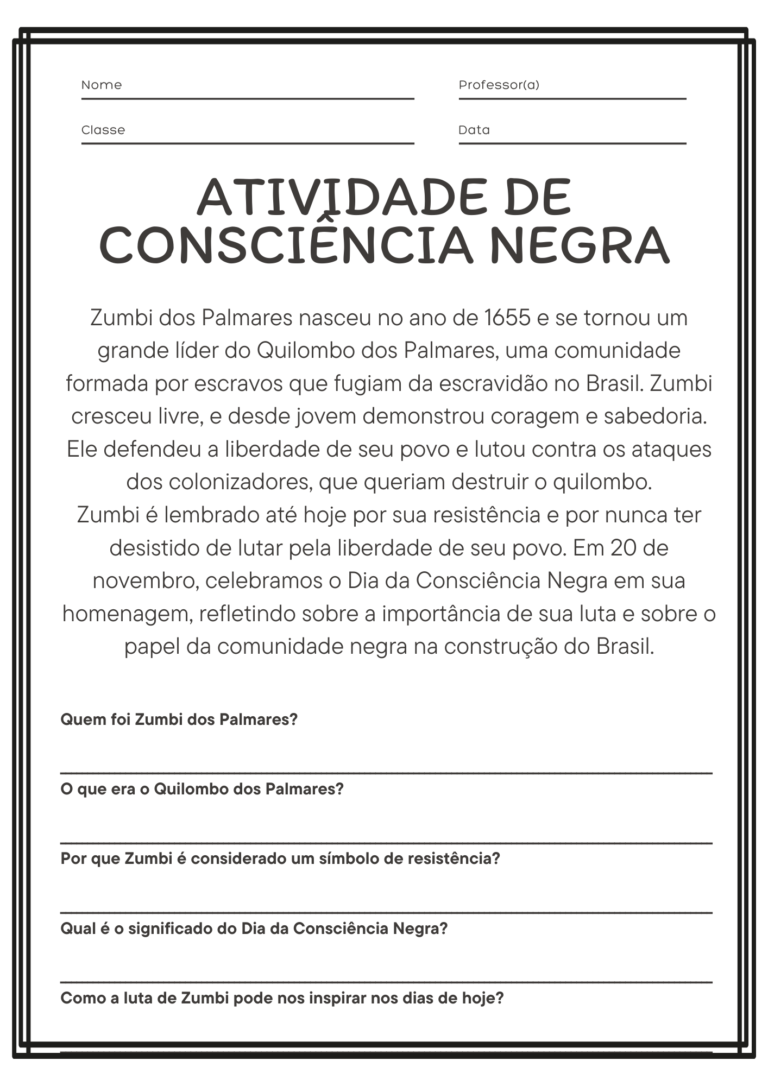 Nome

Professor(a)

Classe

Data

ATIVIDADE DE CONSCIÊNCIA NEGRA

Zumbi dos Palmares nasceu no ano de 1655 e se tornou um grande líder do Quilombo dos Palmares, uma comunidade formada por escravos que fugiam da escravidão no Brasil. Zumbi cresceu livre, e desde jovem demonstrou coragem e sabedoria. Ele defendeu a liberdade de seu povo e lutou contra os ataques dos colonizadores, que queriam destruir o quilombo.
Zumbi é lembrado até hoje por sua resistência e por nunca ter desistido de lutar pela liberdade de seu povo. Em 20 de novembro, celebramos o Dia da Consciência Negra em sua homenagem, refletindo sobre a importância de sua luta e sobre o papel da comunidade negra na construção do Brasil.

Quem foi Zumbi dos Palmares?

O que era o Quilombo dos Palmares?

Por que Zumbi é considerado um símbolo de resistência?

Qual é o significado do Dia da Consciência Negra?

Como a luta de Zumbi pode nos inspirar nos dias de hoje?